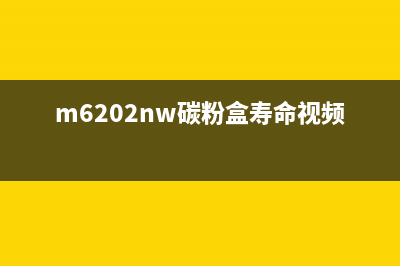 m6202nw碳粉盒寿命视频